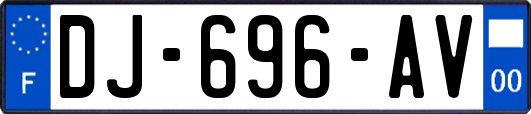 F
DJ-696-AV
00